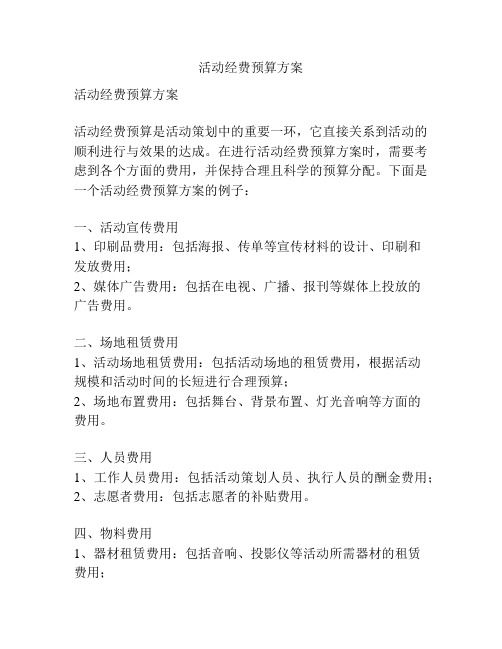 活动经费预算方案

活动经费预算方案

活动经费预算是活动策划中的重要一环，它直接关系到活动的顺利进行与效果的达成。在进行活动经费预算方案时，需要考虑到各个方面的费用，并保持合理且科学的预算分配。下面是一个活动经费预算方案的例子：

一、活动宣传费用
1、印刷品费用：包括海报、传单等宣传材料的设计、印刷和发放费用；
2、媒体广告费用：包括在电视、广播、报刊等媒体上投放的广告费用。

二、场地租赁费用
1、活动场地租赁费用：包括活动场地的租赁费用，根据活动规模和活动时间的长短进行合理预算；
2、场地布置费用：包括舞台、背景布置、灯光音响等方面的费用。

三、人员费用
1、工作人员费用：包括活动策划人员、执行人员的酬金费用；
2、志愿者费用：包括志愿者的补贴费用。

四、物料费用
1、器材租赁费用：包括音响、投影仪等活动所需器材的租赁费用；